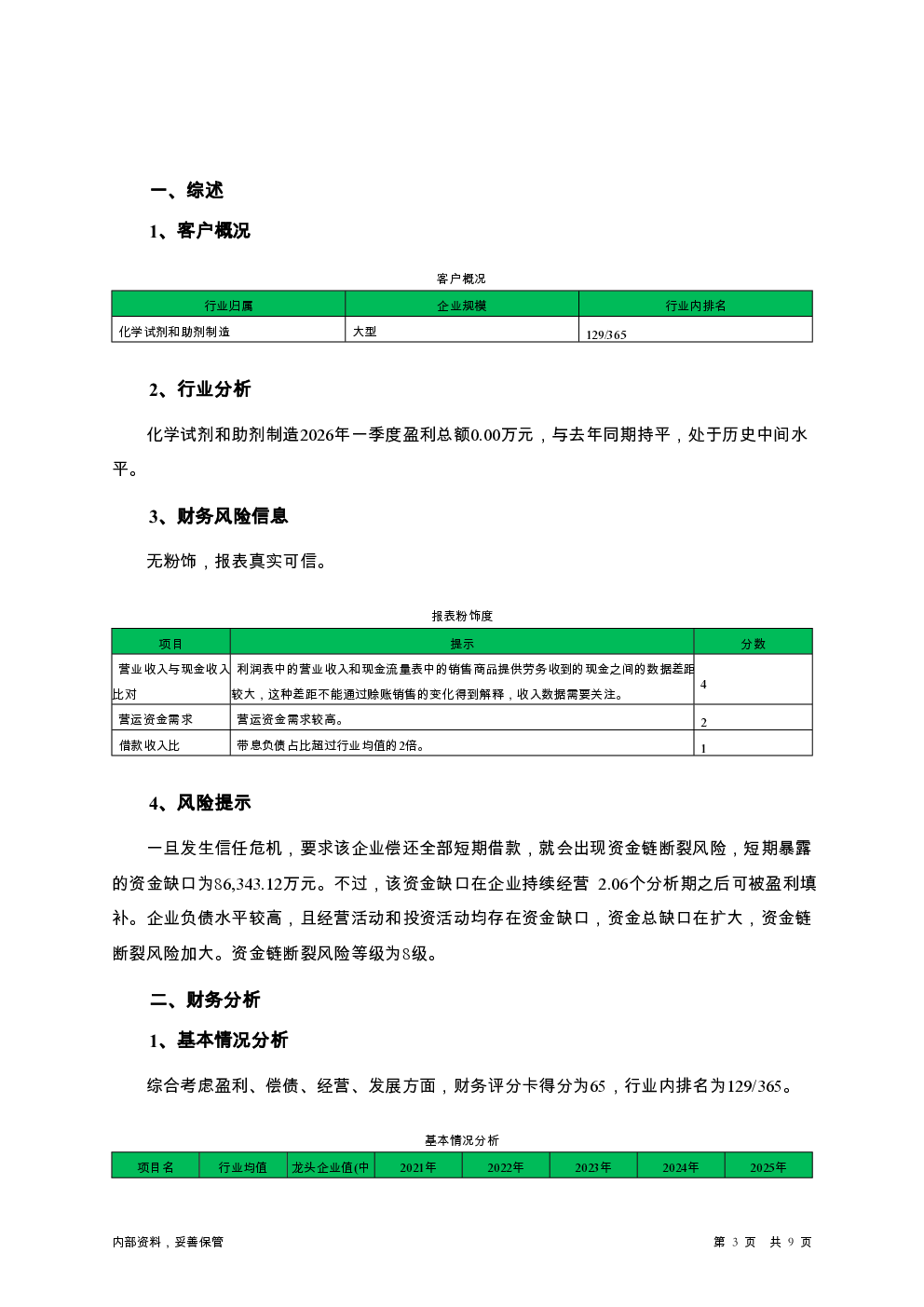 一、综述

1、客户概况

客户概况

| 行业归属 | 企业规模 | 行业内排名 |
|---|---|---|
| 化学试剂和助剂制造 | 大型 | 129/365 |

2、行业分析

化学试剂和助剂制造2026年一季度盈利总额0.00万元，与去年同期持平，处于历史中间水平。

3、财务风险信息

无粉饰，报表真实可信。

报表粉饰度

| 项目 | 提示 | 分数 |
|---|---|---|
| 营业收入与现金收入比对 | 利润表中的营业收入和现金流量表中的销售商品提供劳务收到的现金之间的数据差距较大，这种差距不能通过赊账销售的变化得到解释，收入数据需要关注。 | 4 |
| 营运资金需求 | 营运资金需求较高。 | 2 |
| 借款收入比 | 带息负债占比超过行业均值的2倍。 | 1 |

4、风险提示

一旦发生信任危机，要求该企业偿还全部短期借款，就会出现资金链断裂风险，短期暴露的资金缺口为86,343.12万元。不过，该资金缺口在企业持续经营 2.06个分析期之后可被盈利填补。企业负债水平较高，且经营活动和投资活动均存在资金缺口，资金总缺口在扩大，资金链断裂风险加大。资金链断裂风险等级为8级。

二、财务分析

1、基本情况分析

综合考虑盈利、偿债、经营、发展方面，财务评分卡得分为65，行业内排名为129/365。

基本情况分析

| 项目名 | 行业均值 | 龙头企业值(中 | 2021年 | 2022年 | 2023年 | 2024年 | 2025年 |
|---|---|---|---|---|---|---|---|

内部资料，妥善保管

第 3 页 共 9 页